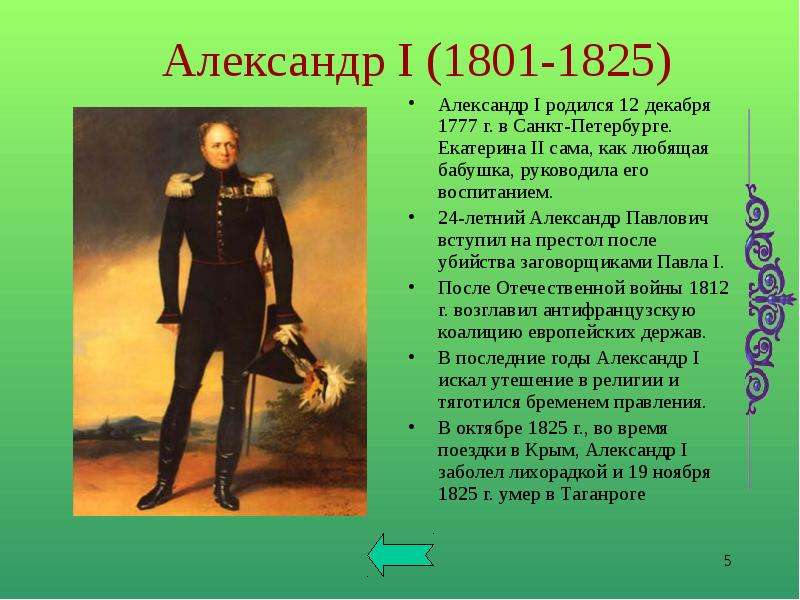 Александр I (1801-1825)

• Александр I родился 12 декабря 1777 г. в Санкт-Петербурге. Екатерина II сама, как любящая бабушка, руководила его воспитанием.
• 24-летний Александр Павлович вступил на престол после убийства заговорщиками Павла I.
• После Отечественной войны 1812 г. возглавил антифранцузскую коалицию европейских держав.
• В последние годы Александр I искал утешение в религии и тяготился бременем правления.
• В октябре 1825 г., во время поездки в Крым, Александр I заболел лихорадкой и 19 ноября 1825 г. умер в Таганроге

5